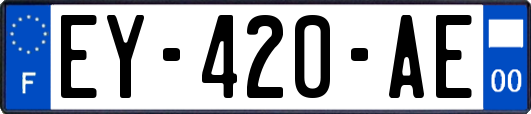 F
EY-420-AE
00